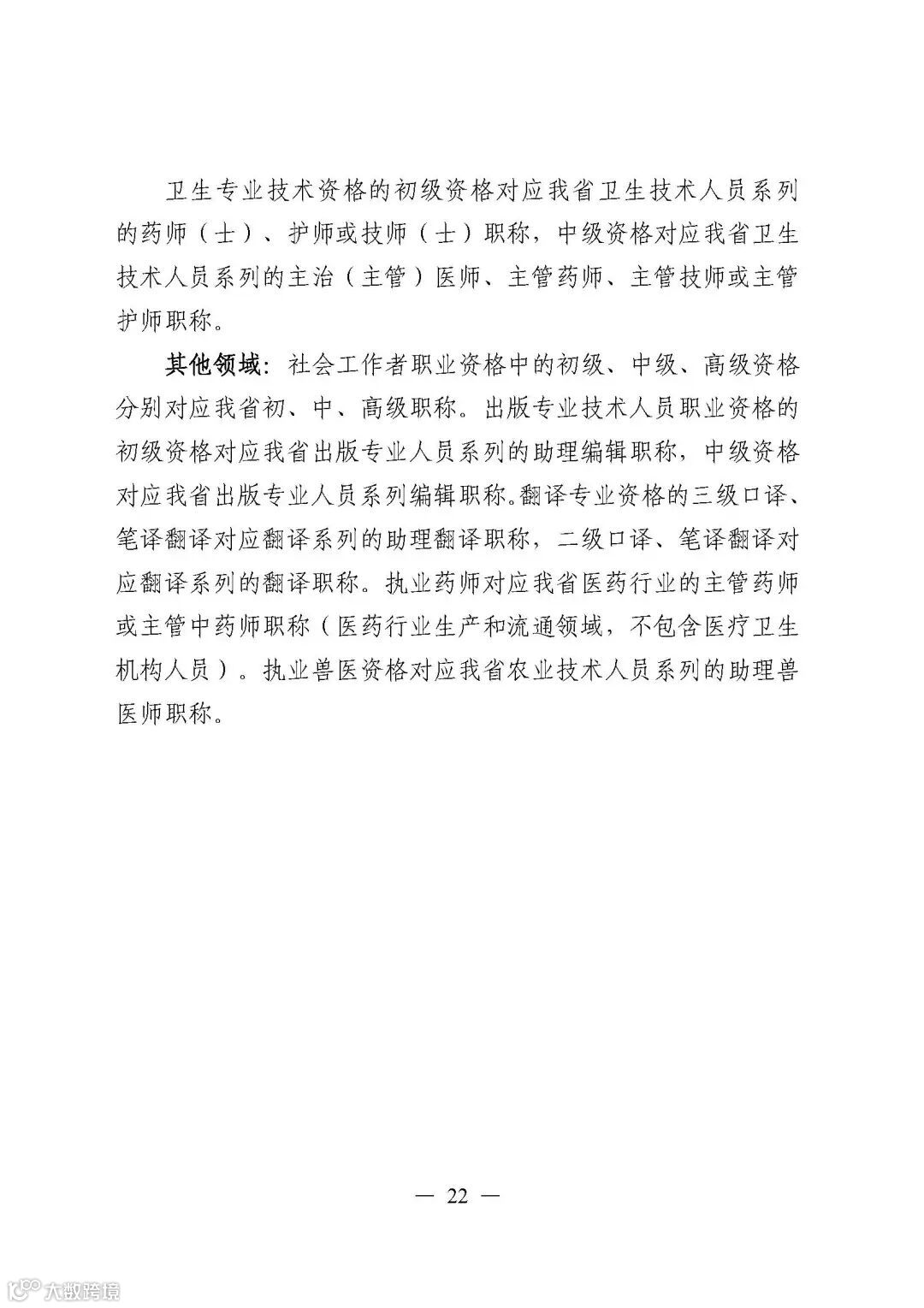 卫生专业技术资格的初级资格对应我省卫生技术人员系列的药师（士）、护师或技师（士）职称，中级资格对应我省卫生技术人员系列的主治（主管）医师、主管药师、主管技师或主管护师职称。

其他领域：社会工作者职业资格中的初级、中级、高级资格分别对应我省初、中、高级职称。出版专业技术人员职业资格的初级资格对应我省出版专业人员系列的助理编辑职称，中级资格对应我省出版专业人员系列编辑职称。翻译专业资格的三级口译、笔译翻译对应翻译系列的助理翻译职称，二级口译、笔译翻译对应翻译系列的翻译职称。执业药师对应我省医药行业的主管药师或主管中药师职称（医药行业生产和流通领域，不包含医疗卫生机构人员）。执业兽医资格对应我省农业技术人员系列的助理兽医师职称。

— 22 —

大数跨境